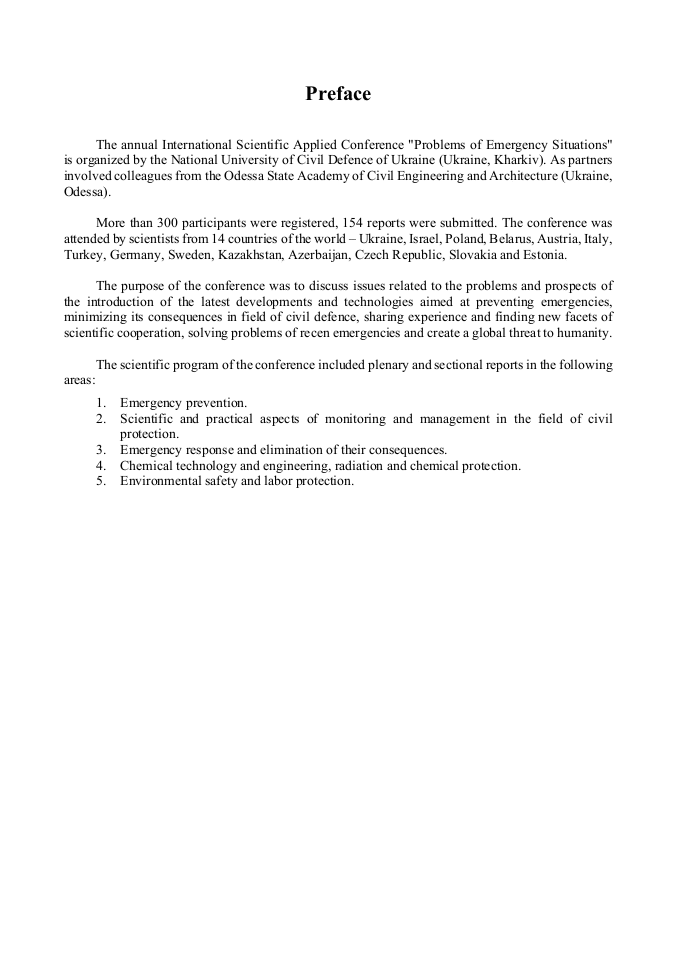 Preface

The annual International Scientific Applied Conference "Problems of Emergency Situations" is organized by the National University of Civil Defence of Ukraine (Ukraine, Kharkiv). As partners involved colleagues from the Odessa State Academy of Civil Engineering and Architecture (Ukraine, Odessa).

More than 300 participants were registered, 154 reports were submitted. The conference was attended by scientists from 14 countries of the world – Ukraine, Israel, Poland, Belarus, Austria, Italy, Turkey, Germany, Sweden, Kazakhstan, Azerbaijan, Czech Republic, Slovakia and Estonia.

The purpose of the conference was to discuss issues related to the problems and prospects of the introduction of the latest developments and technologies aimed at preventing emergencies, minimizing its consequences in field of civil defence, sharing experience and finding new facets of scientific cooperation, solving problems of recen emergencies and create a global threat to humanity.

The scientific program of the conference included plenary and sectional reports in the following areas:

1. Emergency prevention.
2. Scientific and practical aspects of monitoring and management in the field of civil protection.
3. Emergency response and elimination of their consequences.
4. Chemical technology and engineering, radiation and chemical protection.
5. Environmental safety and labor protection.